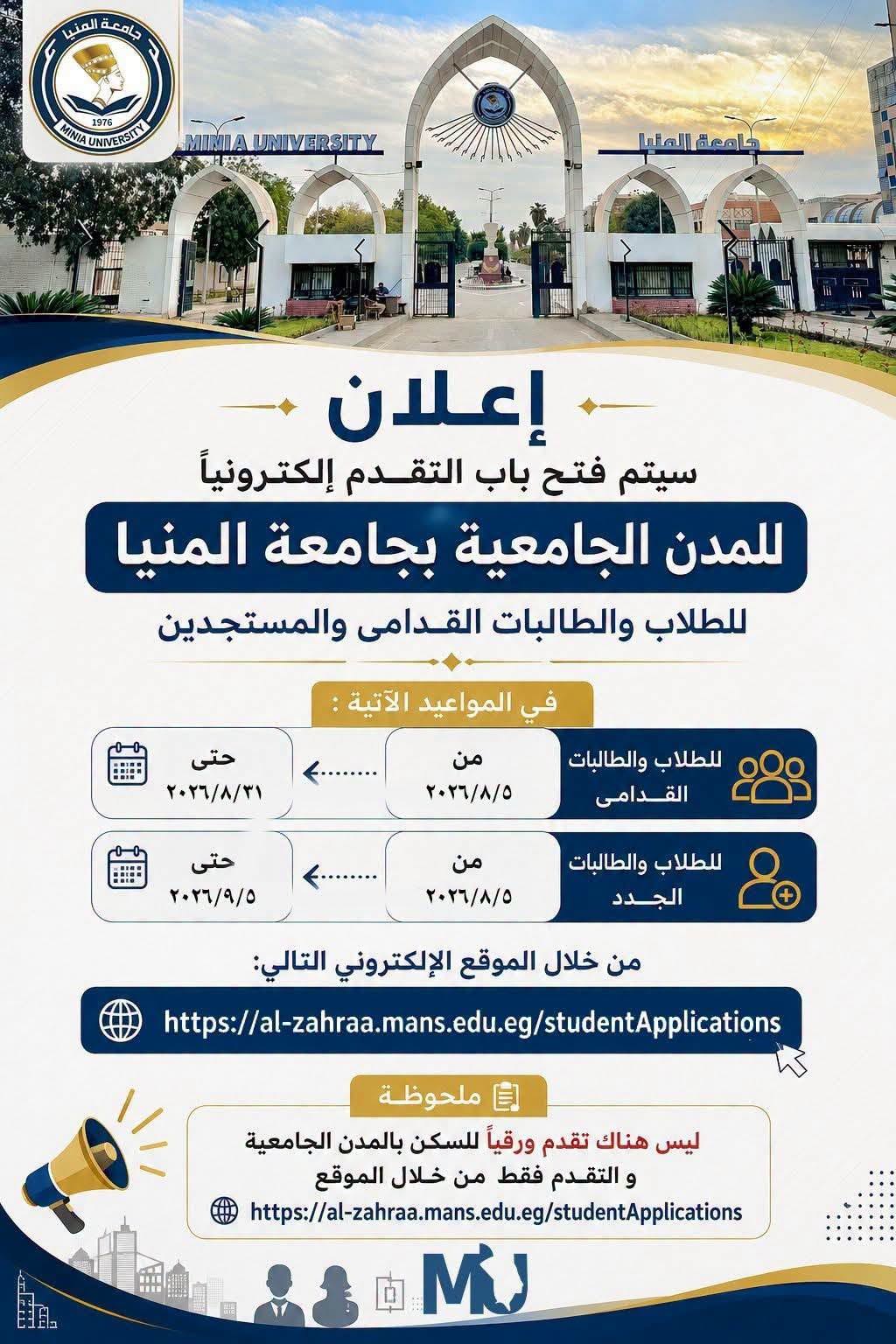 جامعة المنيا
1976
MINIA UNIVERSITY

MINIA UNIVERSITY

جامعة المنيا

إعلان

سيتم فتح باب التقدم إلكترونياً

للمدن الجامعية بجامعة المنيا

للطلاب والطالبات القدامى والمستجدين

في المواعيد الآتية :

للطلاب والطالبات القدامى
من
٢٠٢٦/٨/٥
حتى
٢٠٢٦/٨/٣١

للطلاب والطالبات الجدد
من
٢٠٢٦/٨/٥
حتى
٢٠٢٦/٩/٥

من خلال الموقع الإلكتروني التالي:

https://al-zahraa.mans.edu.eg/studentApplications

ملحوظة

ليس هناك تقدم ورقياً للسكن بالمدن الجامعية
و التقدم فقط من خلال الموقع
https://al-zahraa.mans.edu.eg/studentApplications

MU